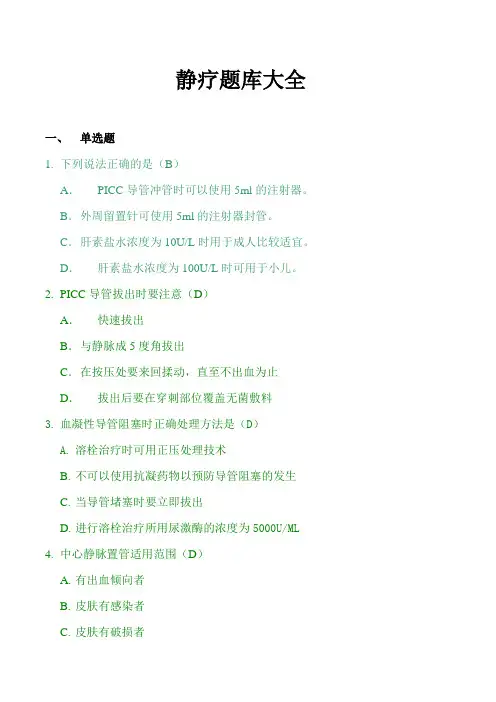 静疗题库大全

一、 单选题

1. 下列说法正确的是（B）

A. PICC 导管冲管时可以使用 5ml 的注射器。

B. 外周留置针可使用 5ml 的注射器封管。

C. 肝素盐水浓度为 10U/L 时用于成人比较适宜。

D. 肝素盐水浓度为 100U/L 时可用于小儿。

2. PICC 导管拔出时要注意（D）

A. 快速拔出

B. 与静脉成 5 度角拔出

C. 在按压处要来回揉动，直至不出血为止

D. 拔出后要在穿刺部位覆盖无菌敷料

3. 血凝性导管阻塞时正确处理方法是（D）

A. 溶栓治疗时可用正压处理技术

B. 不可以使用抗凝药物以预防导管阻塞的发生

C. 当导管堵塞时要立即拔出

D. 进行溶栓治疗所用尿激酶的浓度为 5000U/ML

4. 中心静脉置管适用范围（D）

A. 有出血倾向者

B. 皮肤有感染者

C. 皮肤有破损者